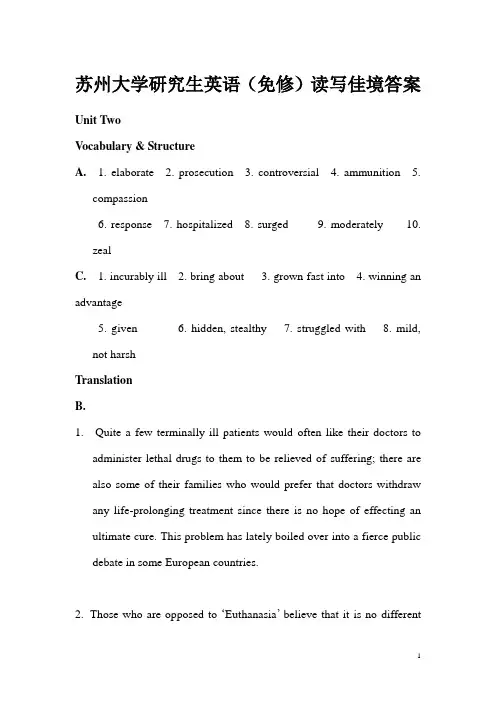 苏州大学研究生英语（免修）读写佳境答案

Unit Two

Vocabulary & Structure

A. 1. elaborate 2. prosecution 3. controversial 4. ammunition 5. compassion

6. response 7. hospitalized 8. surged 9. moderately 10. zeal

C. 1. incurably ill 2. bring about 3. grown fast into 4. winning an advantage

5. given 6. hidden, stealthy 7. struggled with 8. mild, not harsh

Translation

B.

1. Quite a few terminally ill patients would often like their doctors to administer lethal drugs to them to be relieved of suffering; there are also some of their families who would prefer that doctors withdraw any life-prolonging treatment since there is no hope of effecting an ultimate cure. This problem has lately boiled over into a fierce public debate in some European countries.

2. Those who are opposed to 'Euthanasia' believe that it is no different

1